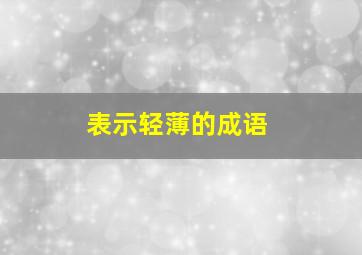 表示轻薄的成语